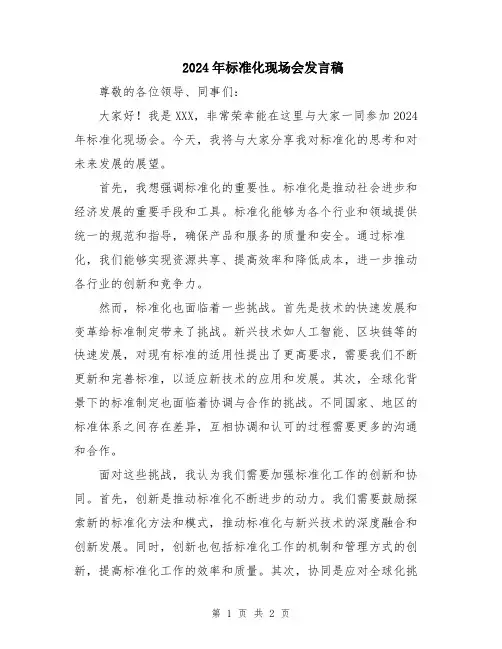 2024年标准化现场会发言稿

尊敬的各位领导、同事们：

大家好！我是XXX，非常荣幸能在这里与大家一同参加2024年标准化现场会。今天，我将与大家分享我对标准化的思考和对未来发展的展望。

首先，我想强调标准化的重要性。标准化是推动社会进步和经济发展的重要手段和工具。标准化能够为各个行业和领域提供统一的规范和指导，确保产品和服务的质量和安全。通过标准化，我们能够实现资源共享、提高效率和降低成本，进一步推动各行业的创新和竞争力。

然而，标准化也面临着一些挑战。首先是技术的快速发展和变革给标准制定带来了挑战。新兴技术如人工智能、区块链等的快速发展，对现有标准的适用性提出了更高要求，需要我们不断更新和完善标准，以适应新技术的应用和发展。其次，全球化背景下的标准制定也面临着协调与合作的挑战。不同国家、地区的标准体系之间存在差异，互相协调和认可的过程需要更多的沟通和合作。

面对这些挑战，我认为我们需要加强标准化工作的创新和协同。首先，创新是推动标准化不断进步的动力。我们需要鼓励探索新的标准化方法和模式，推动标准化与新兴技术的深度融合和创新发展。同时，创新也包括标准化工作的机制和管理方式的创新，提高标准化工作的效率和质量。其次，协同是应对全球化挑

第 1 页 共 2 页